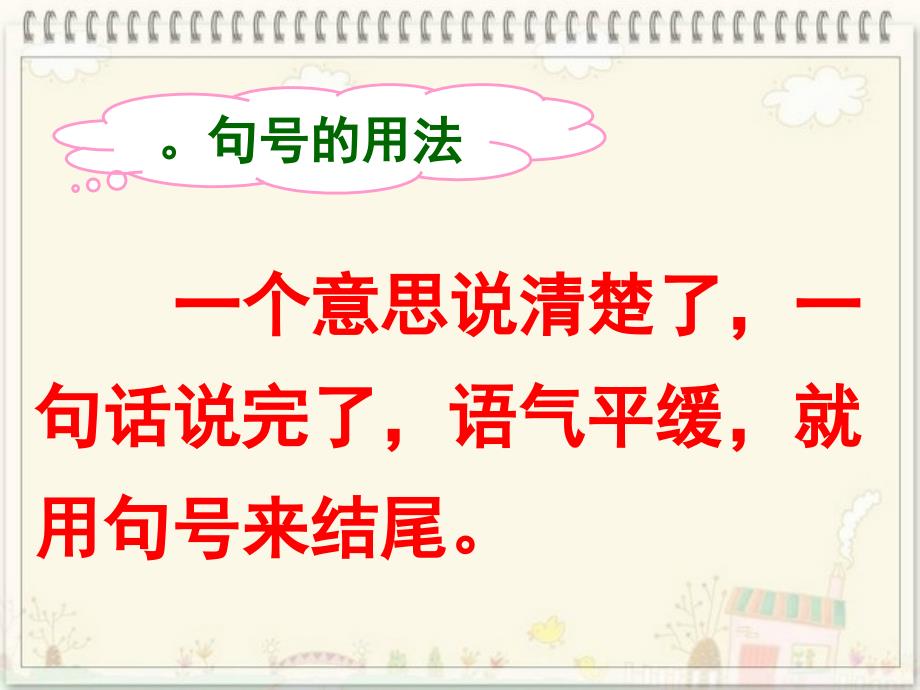 。句号的用法

一个意思说清楚了，一句话说完了，语气平缓，就用句号来结尾。